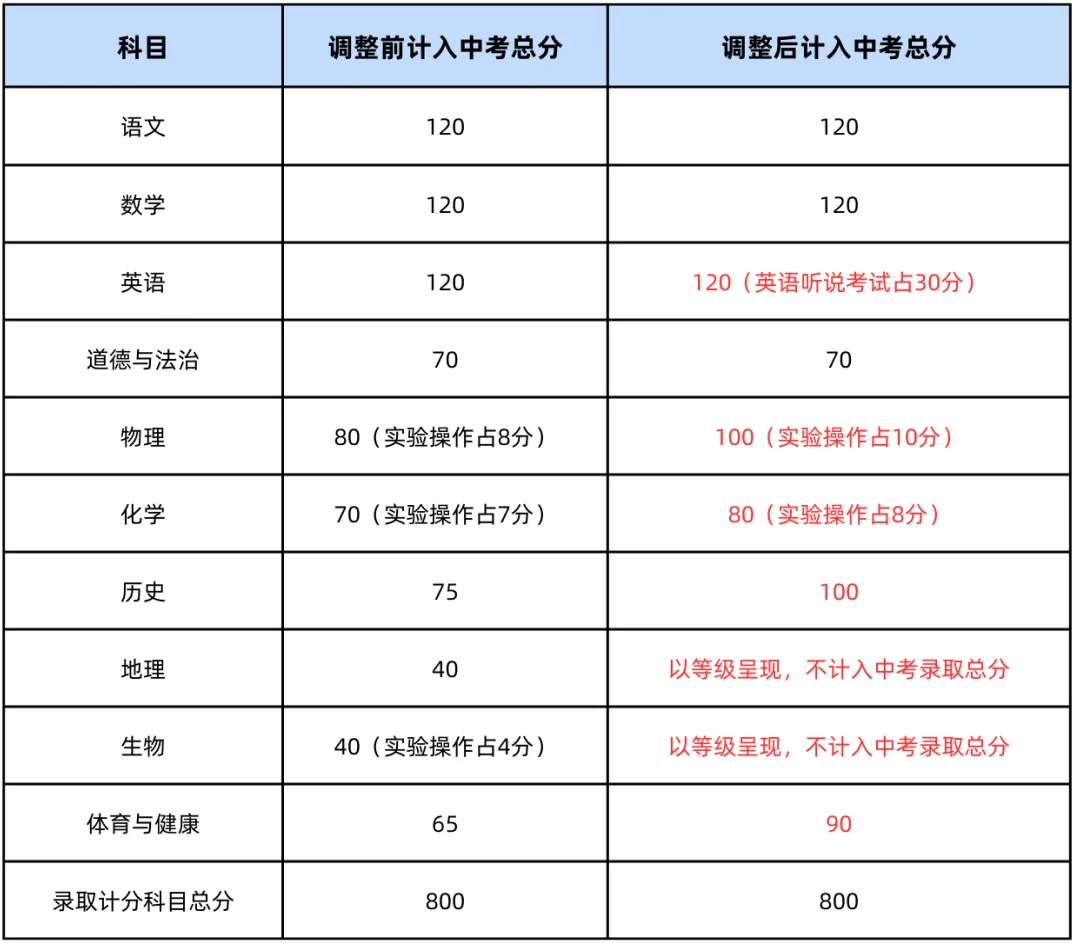 | 科目 | 调整前计入中考总分 | 调整后计入中考总分 |
|---|---|---|
| 语文 | 120 | 120 |
| 数学 | 120 | 120 |
| 英语 | 120 | 120（英语听说考试占30分） |
| 道德与法治 | 70 | 70 |
| 物理 | 80（实验操作占8分） | 100（实验操作占10分） |
| 化学 | 70（实验操作占7分） | 80（实验操作占8分） |
| 历史 | 75 | 100 |
| 地理 | 40 | 以等级呈现，不计入中考录取总分 |
| 生物 | 40（实验操作占4分） | 以等级呈现，不计入中考录取总分 |
| 体育与健康 | 65 | 90 |
| 录取计分科目总分 | 800 | 800 |